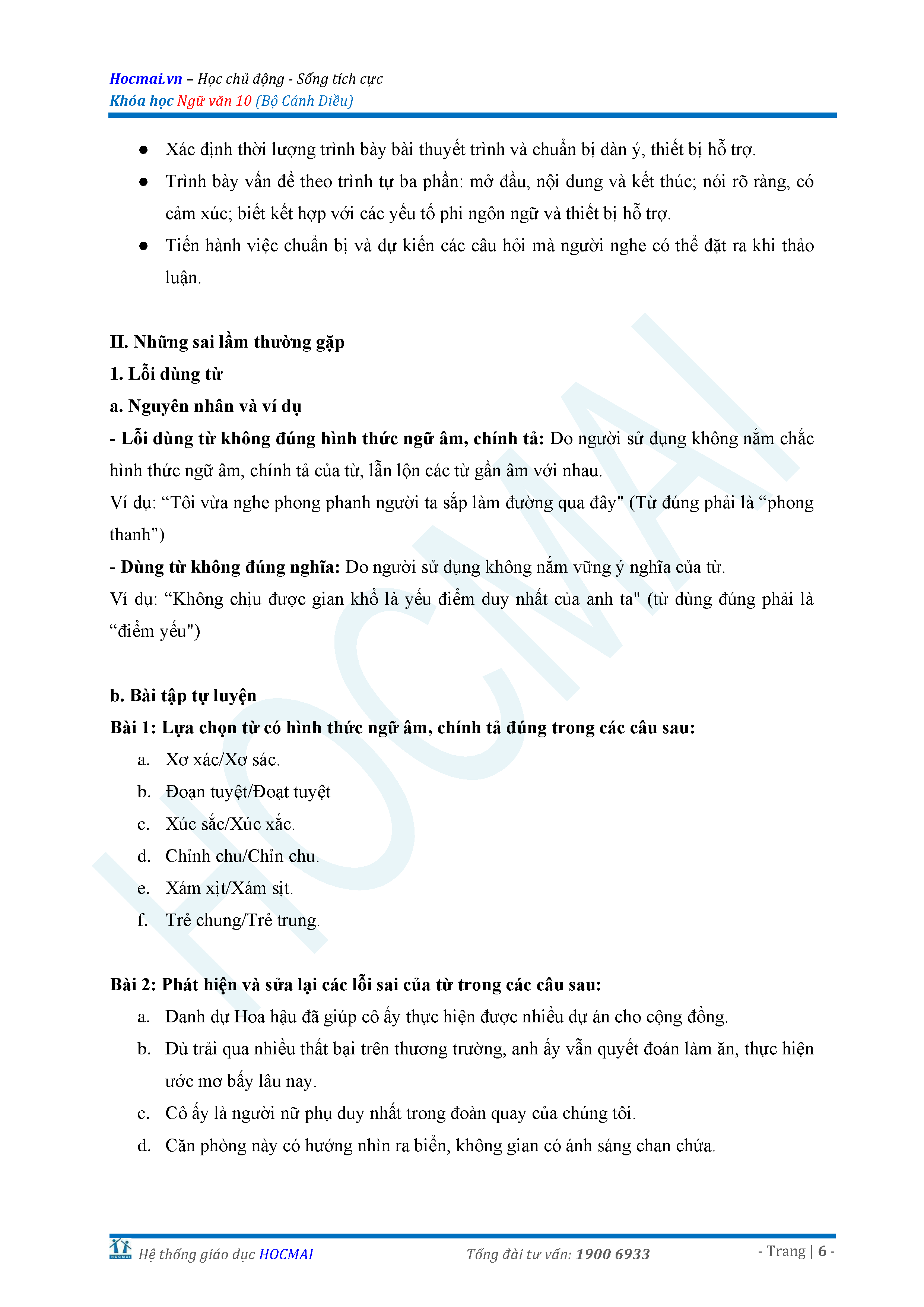 Hocmai.vn – Học chủ động - Sống tích cực
Khóa học Ngữ văn 10 (Bộ Cánh Diều)

● Xác định thời lượng trình bày bài thuyết trình và chuẩn bị dàn ý, thiết bị hỗ trợ.
● Trình bày vấn đề theo trình tự ba phần: mở đầu, nội dung và kết thúc; nói rõ ràng, có cảm xúc; biết kết hợp với các yếu tố phi ngôn ngữ và thiết bị hỗ trợ.
● Tiến hành việc chuẩn bị và dự kiến các câu hỏi mà người nghe có thể đặt ra khi thảo luận.

II. Những sai lầm thường gặp
1. Lỗi dùng từ
a. Nguyên nhân và ví dụ
- Lỗi dùng từ không đúng hình thức ngữ âm, chính tả: Do người sử dụng không nắm chắc hình thức ngữ âm, chính tả của từ, lẫn lộn các từ gần âm với nhau.
Ví dụ: “Tôi vừa nghe phong phanh người ta sắp làm đường qua đây" (Từ đúng phải là “phong thanh")
- Dùng từ không đúng nghĩa: Do người sử dụng không nắm vững ý nghĩa của từ.
Ví dụ: “Không chịu được gian khổ là yếu điểm duy nhất của anh ta" (từ dùng đúng phải là “điểm yếu")

b. Bài tập tự luyện
Bài 1: Lựa chọn từ có hình thức ngữ âm, chính tả đúng trong các câu sau:
a. Xơ xác/Xơ sác.
b. Đoạn tuyệt/Đoạt tuyệt
c. Xúc sắc/Xúc xắc.
d. Chỉnh chu/Chỉn chu.
e. Xám xịt/Xám sịt.
f. Trẻ chung/Trẻ trung.

Bài 2: Phát hiện và sửa lại các lỗi sai của từ trong các câu sau:
a. Danh dự Hoa hậu đã giúp cô ấy thực hiện được nhiều dự án cho cộng đồng.
b. Dù trải qua nhiều thất bại trên thương trường, anh ấy vẫn quyết đoán làm ăn, thực hiện ước mơ bấy lâu nay.
c. Cô ấy là người nữ phụ duy nhất trong đoàn quay của chúng tôi.
d. Căn phòng này có hướng nhìn ra biển, không gian có ánh sáng chan chứa.

HOCMAI Hệ thống giáo dục HOCMAI Tổng đài tư vấn: 1900 6933 - Trang | 6 -